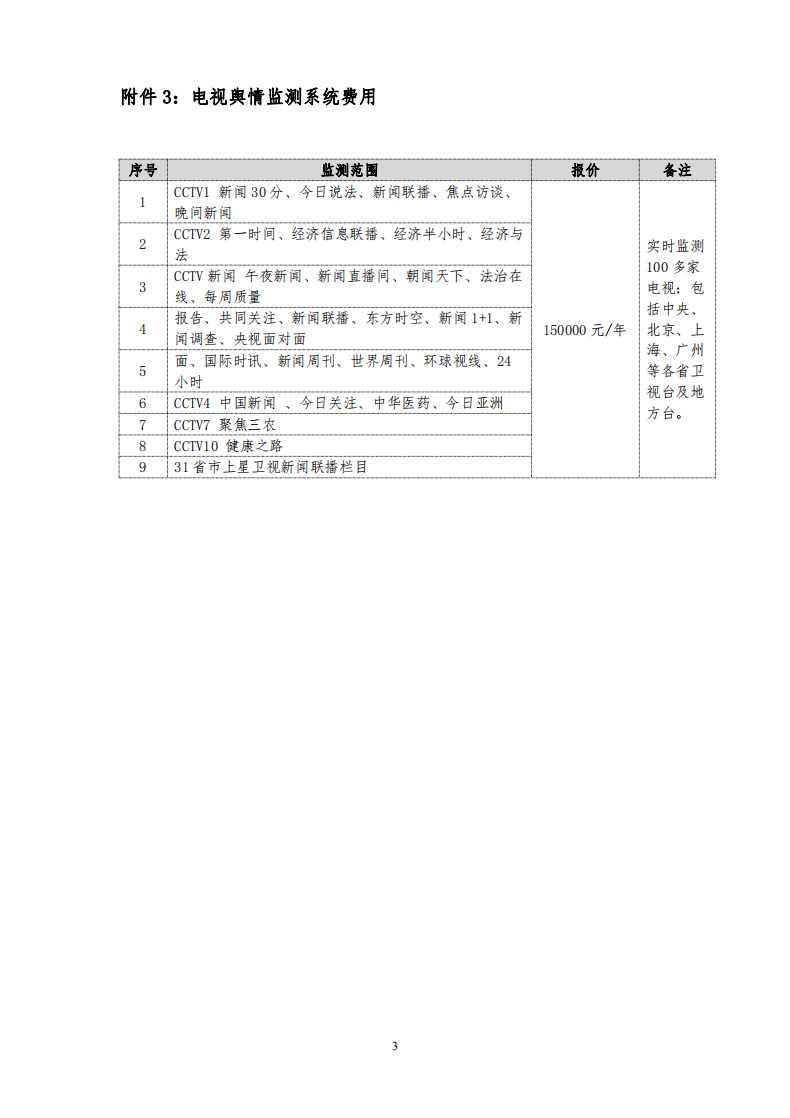 附件 3：电视舆情监测系统费用

| 序号 | 监测范围 | 报价 | 备注 |
|---|---|---|---|
| 1 | CCTV1 新闻 30 分、今日说法、新闻联播、焦点访谈、晚间新闻 | 150000 元/年 | 实时监测 100 多家电视：包括中央、北京、上海、广州等各省卫视台及地方台。 |
| 2 | CCTV2 第一时间、经济信息联播、经济半小时、经济与法 | | |
| 3 | CCTV 新闻 午夜新闻、新闻直播间、朝闻天下、法治在线、每周质量 | | |
| 4 | 报告、共同关注、新闻联播、东方时空、新闻 1+1、新闻调查、央视面对面 | | |
| 5 | 面、国际时讯、新闻周刊、世界周刊、环球视线、24 小时 | | |
| 6 | CCTV4 中国新闻 、今日关注、中华医药、今日亚洲 | | |
| 7 | CCTV7 聚焦三农 | | |
| 8 | CCTV10 健康之路 | | |
| 9 | 31 省市上星卫视新闻联播栏目 | | |

3